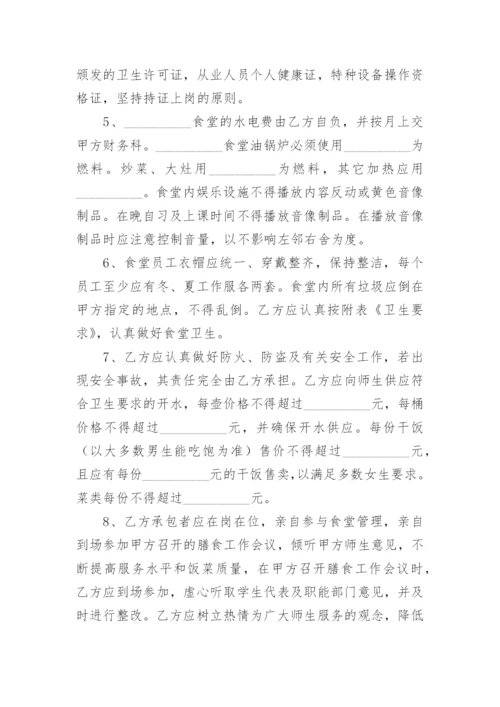 颁发的卫生许可证，从业人员个人健康证，特种设备操作资格证，坚持持证上岗的原则。

5、__________食堂的水电费由乙方自负，并按月上交甲方财务科。__________食堂油锅炉必须使用__________为燃料。炒菜、大灶用__________为燃料，其它加热应用__________。食堂内娱乐设施不得播放内容反动或黄色音像制品。在晚自习及上课时间不得播放音像制品。在播放音像制品时应注意控制音量，以不影响左邻右舍为度。

6、食堂员工衣帽应统一、穿戴整齐，保持整洁，每个员工至少应有冬、夏工作服各两套。食堂内所有垃圾应倒在甲方指定的地点，不得乱倒。乙方应认真按附表《卫生要求》，认真做好食堂卫生。

7、乙方应认真做好防火、防盗及有关安全工作，若出现安全事故，其责任完全由乙方承担。乙方应向师生供应符合卫生要求的开水，每壶价格不得超过__________元，每桶价格不得超过__________元，并确保开水供应。每份干饭（以大多数男生能吃饱为准）售价不得超过__________元，且应有每份__________元的干饭售卖，以满足多数女生要求。菜类每份不得超过__________元。

8、乙方承包者应在岗在位，亲自参与食堂管理，亲自到场参加甲方召开的膳食工作会议，倾听甲方师生意见，不断提高服务水平和饭菜质量，在甲方召开膳食工作会议时，乙方应到场参加，虚心听取学生代表及职能部门意见，并及时进行整改。乙方应树立热情为广大师生服务的观念，降低